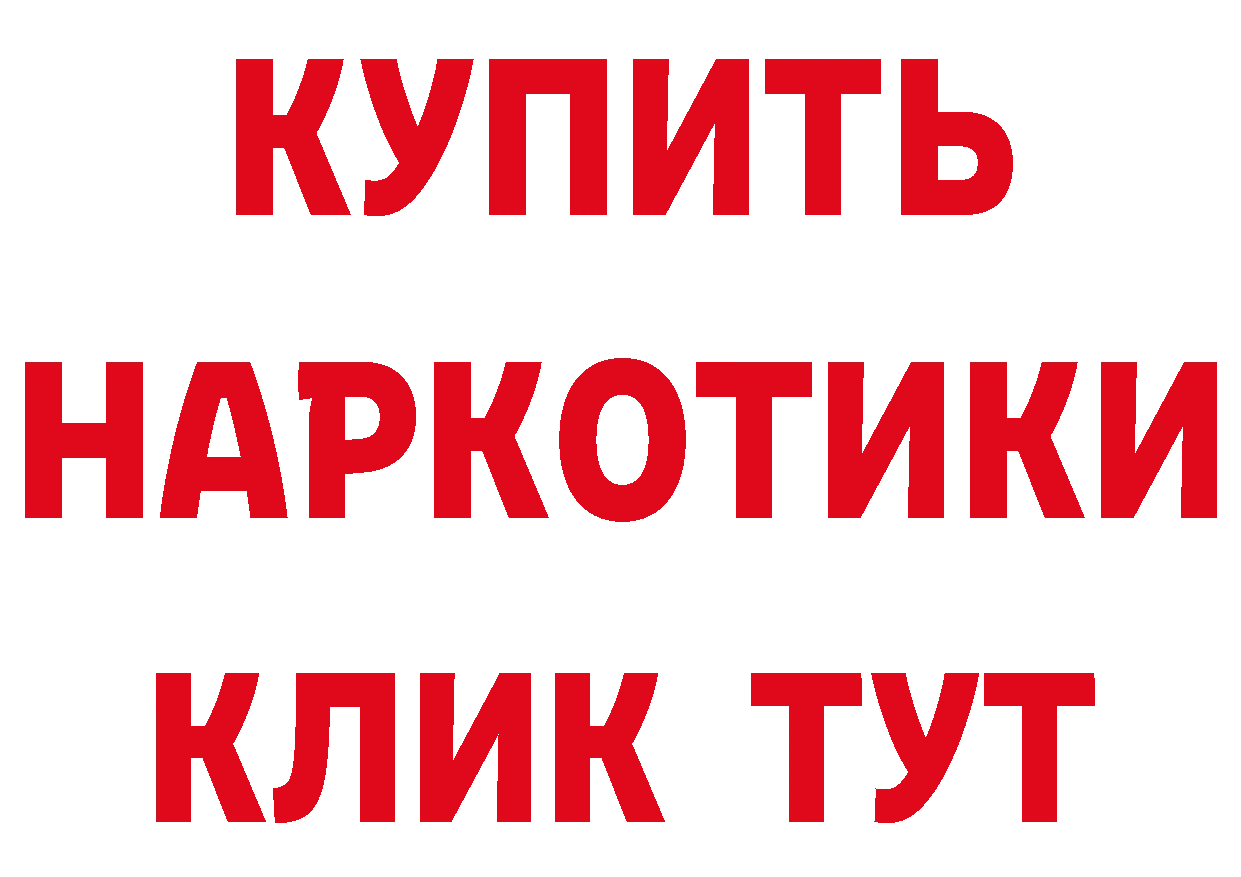 КУПИТЬ
НАРКОТИКИ
КЛИК ТУТ